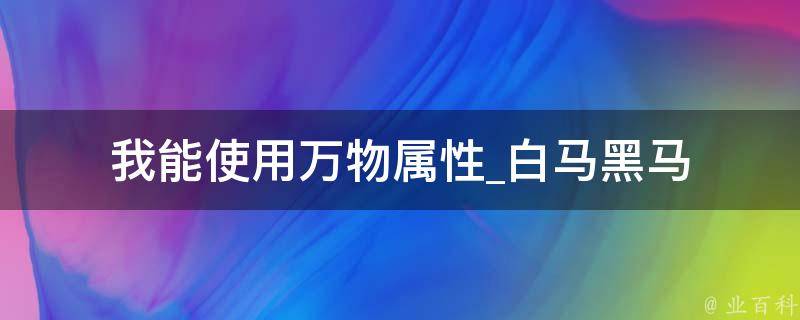 我能使用万物属性_白马黑马

@ 业百科